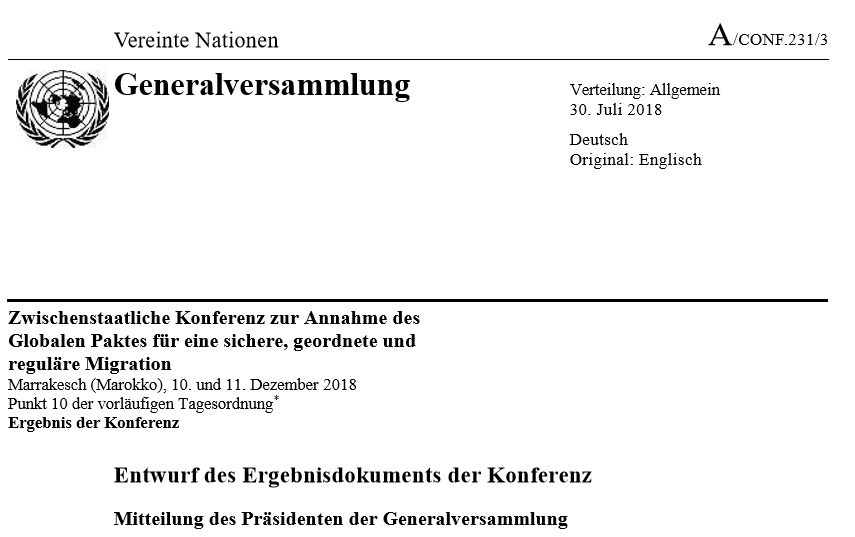 Vereinte Nationen

A/CONF.231/3

Generalversammlung

Verteilung: Allgemein
30. Juli 2018

Deutsch
Original: Englisch

Zwischenstaatliche Konferenz zur Annahme des Globalen Paktes für eine sichere, geordnete und reguläre Migration
Marrakesch (Marokko), 10. und 11. Dezember 2018
Punkt 10 der vorläufigen Tagesordnung*
Ergebnis der Konferenz

Entwurf des Ergebnisdokuments der Konferenz

Mitteilung des Präsidenten der Generalversammlung